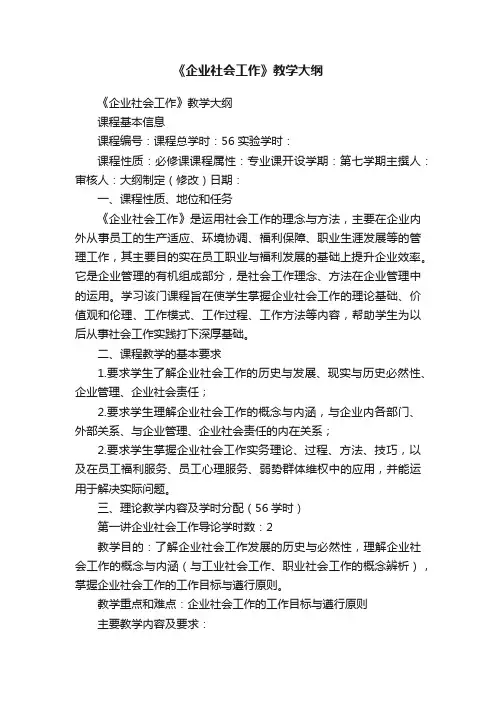 《企业社会工作》教学大纲

《企业社会工作》教学大纲

课程基本信息

课程编号：课程总学时：56 实验学时：

课程性质：必修课课程属性：专业课开设学期：第七学期主撰人：审核人：大纲制定（修改）日期：

一、课程性质、地位和任务

《企业社会工作》是运用社会工作的理念与方法，主要在企业内外从事员工的生产适应、环境协调、福利保障、职业生涯发展等的管理工作，其主要目的实在员工职业与福利发展的基础上提升企业效率。它是企业管理的有机组成部分，是社会工作理念、方法在企业管理中的运用。学习该门课程旨在使学生掌握企业社会工作的理论基础、价值观和伦理、工作模式、工作过程、工作方法等内容，帮助学生为以后从事社会工作实践打下深厚基础。

二、课程教学的基本要求

1.要求学生了解企业社会工作的历史与发展、现实与历史必然性、企业管理、企业社会责任；

2.要求学生理解企业社会工作的概念与内涵，与企业内各部门、外部关系、与企业管理、企业社会责任的内在关系；

2.要求学生掌握企业社会工作实务理论、过程、方法、技巧，以及在员工福利服务、员工心理服务、弱势群体维权中的应用，并能运用于解决实际问题。

三、理论教学内容及学时分配（56 学时）

第一讲企业社会工作导论学时数：2

教学目的：了解企业社会工作发展的历史与必然性，理解企业社会工作的概念与内涵（与工业社会工作、职业社会工作的概念辨析），掌握企业社会工作的工作目标与遵行原则。

教学重点和难点：企业社会工作的工作目标与遵行原则

主要教学内容及要求：